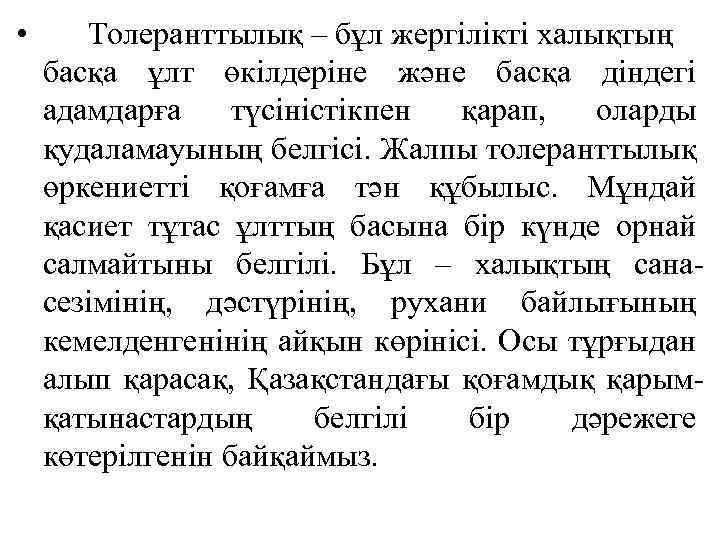 • Толеранттылық – бұл жергілікті халықтың басқа ұлт өкілдеріне және басқа діндегі адамдарға түсіністікпен қарап, оларды қудаламауының белгісі. Жалпы толеранттылық өркениетті қоғамға тән құбылыс. Мұндай қасиет тұтас ұлттың басына бір күнде орнай салмайтыны белгілі. Бұл – халықтың сана-сезімінің, дәстүрінің, рухани байлығының кемелденгенінің айқын көрінісі. Осы тұрғыдан алып қарасақ, Қазақстандағы қоғамдық қарым-қатынастардың белгілі бір дәрежеге көтерілгенін байқаймыз.